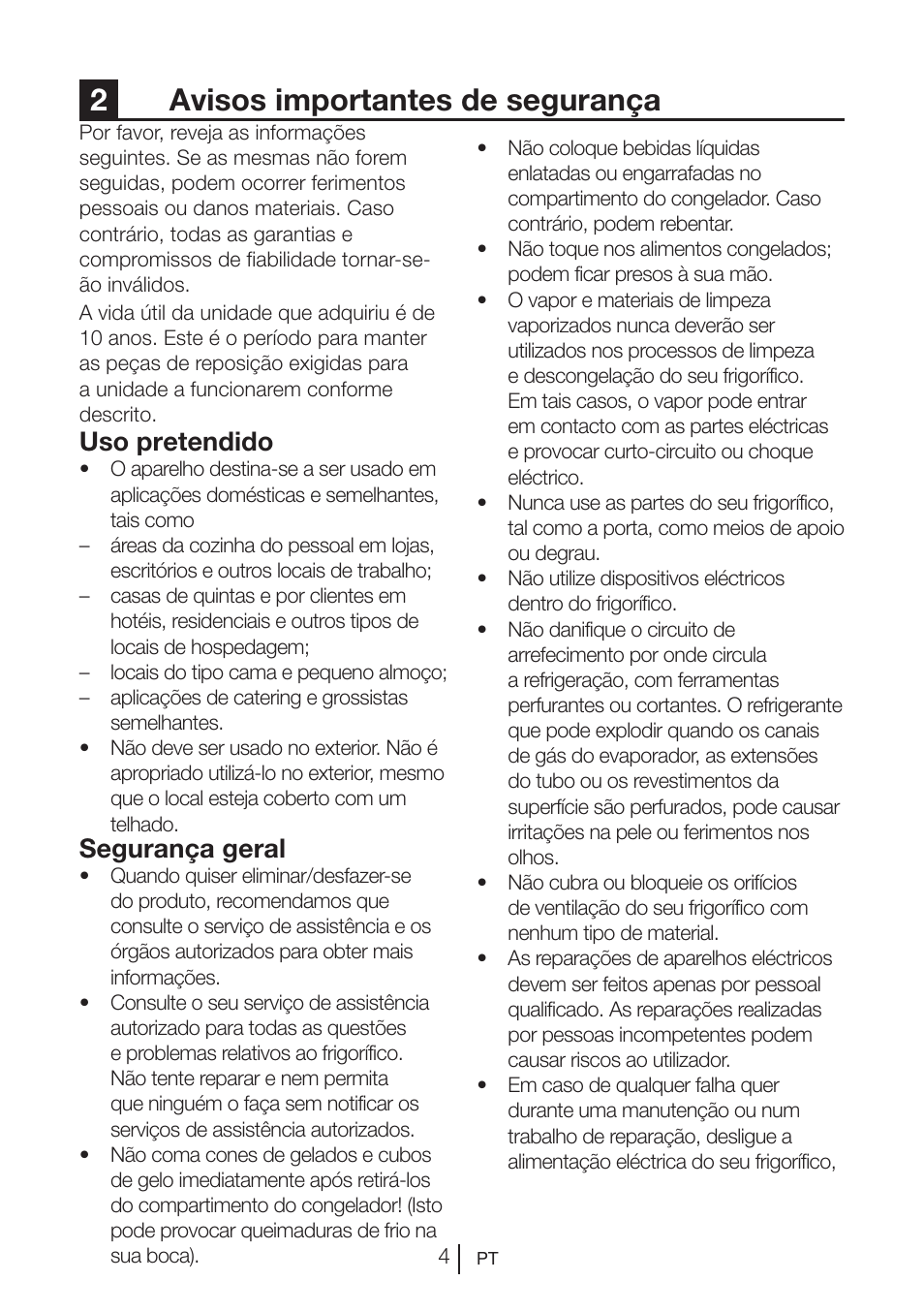 2 Avisos importantes de segurança

Por favor, reveja as informações seguintes. Se as mesmas não forem seguidas, podem ocorrer ferimentos pessoais ou danos materiais. Caso contrário, todas as garantias e compromissos de fiabilidade tornar-se-ão inválidos.

A vida útil da unidade que adquiriu é de 10 anos. Este é o período para manter as peças de reposição exigidas para a unidade a funcionarem conforme descrito.

Uso pretendido

• O aparelho destina-se a ser usado em aplicações domésticas e semelhantes, tais como
– áreas da cozinha do pessoal em lojas, escritórios e outros locais de trabalho;
– casas de quintas e por clientes em hotéis, residenciais e outros tipos de locais de hospedagem;
– locais do tipo cama e pequeno almoço;
– aplicações de catering e grossistas semelhantes.
• Não deve ser usado no exterior. Não é apropriado utilizá-lo no exterior, mesmo que o local esteja coberto com um telhado.

Segurança geral

• Quando quiser eliminar/desfazer-se do produto, recomendamos que consulte o serviço de assistência e os órgãos autorizados para obter mais informações.
• Consulte o seu serviço de assistência autorizado para todas as questões e problemas relativos ao frigorífico. Não tente reparar e nem permita que ninguém o faça sem notificar os serviços de assistência autorizados.
• Não coma cones de gelados e cubos de gelo imediatamente após retirá-los do compartimento do congelador! (Isto pode provocar queimaduras de frio na sua boca).
• Não coloque bebidas líquidas enlatadas ou engarrafadas no compartimento do congelador. Caso contrário, podem rebentar.
• Não toque nos alimentos congelados; podem ficar presos à sua mão.
• O vapor e materiais de limpeza vaporizados nunca deverão ser utilizados nos processos de limpeza e descongelação do seu frigorífico. Em tais casos, o vapor pode entrar em contacto com as partes eléctricas e provocar curto-circuito ou choque eléctrico.
• Nunca use as partes do seu frigorífico, tal como a porta, como meios de apoio ou degrau.
• Não utilize dispositivos eléctricos dentro do frigorífico.
• Não danifique o circuito de arrefecimento por onde circula a refrigeração, com ferramentas perfurantes ou cortantes. O refrigerante que pode explodir quando os canais de gás do evaporador, as extensões do tubo ou os revestimentos da superfície são perfurados, pode causar irritações na pele ou ferimentos nos olhos.
• Não cubra ou bloqueie os orifícios de ventilação do seu frigorífico com nenhum tipo de material.
• As reparações de aparelhos eléctricos devem ser feitos apenas por pessoal qualificado. As reparações realizadas por pessoas incompetentes podem causar riscos ao utilizador.
• Em caso de qualquer falha quer durante uma manutenção ou num trabalho de reparação, desligue a alimentação eléctrica do seu frigorífico,

4 PT